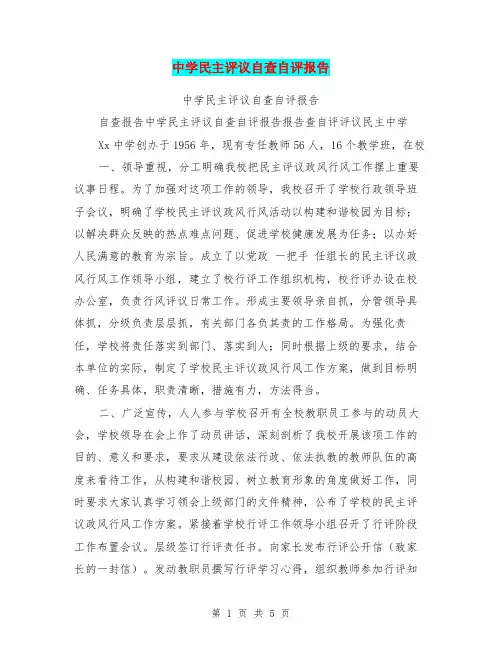 中学民主评议自查自评报告

中学民主评议自查自评报告

自查报告中学民主评议自查自评报告报告查自评评议民主中学

Xx 中学创办于 1956 年，现有专任教师 56 人，16 个教学班，在校

一、领导重视，分工明确我校把民主评议政风行风工作摆上重要议事日程。为了加强对这项工作的领导，我校召开了学校行政领导班子会议，明确了学校民主评议政风行风活动以构建和谐校园为目标；以解决群众反映的热点难点问题、促进学校健康发展为任务；以办好人民满意的教育为宗旨。成立了以党政 一把手 任组长的民主评议政风行风工作领导小组，建立了校行评工作组织机构，校行评办设在校办公室，负责行风评议日常工作。形成主要领导亲自抓，分管领导具体抓，分级负责层层抓，有关部门各负其责的工作格局。为强化责任，学校将责任落实到部门、落实到人；同时根据上级的要求，结合本单位的实际，制定了学校民主评议政风行风工作方案，做到目标明确、任务具体，职责清晰，措施有力，方法得当。

二、广泛宣传，人人参与学校召开有全校教职员工参与的动员大会，学校领导在会上作了动员讲话，深刻剖析了我校开展该项工作的目的、意义和要求，要求从建设依法行政、依法执教的教师队伍的高度来看待工作，从构建和谐校园、树立教育形象的角度做好工作，同时要求大家认真学习领会上级部门的文件精神，公布了学校的民主评议政风行风工作方案。紧接着学校行评工作领导小组召开了行评阶段工作布置会议。层级签订行评责任书。向家长发布行评公开信（致家长的一封信）。发动教职员撰写行评学习心得，组织教师参加行评知

第 1 页 共 5 页